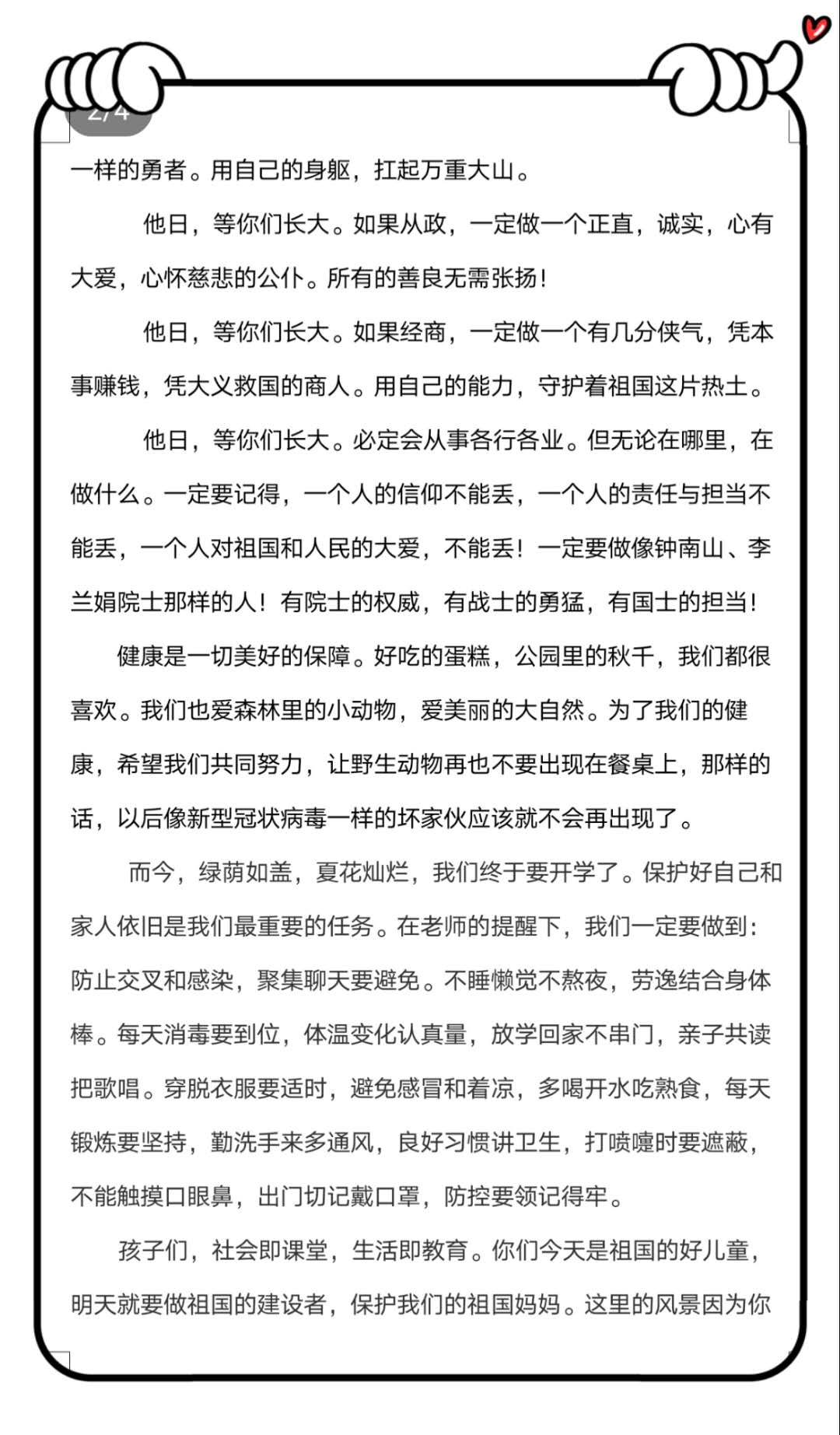 2/4

一样的勇者。用自己的身躯，扛起万重大山。

他日，等你们长大。如果从政，一定做一个正直，诚实，心有大爱，心怀慈悲的公仆。所有的善良无需张扬！

他日，等你们长大。如果经商，一定做一个有几分侠气，凭本事赚钱，凭大义救国的商人。用自己的能力，守护着祖国这片热土。

他日，等你们长大。必定会从事各行各业。但无论在哪里，在做什么。一定要记得，一个人的信仰不能丢，一个人的责任与担当不能丢，一个人对祖国和人民的大爱，不能丢！一定要做像钟南山、李兰娟院士那样的人！有院士的权威，有战士的勇猛，有国士的担当！

健康是一切美好的保障。好吃的蛋糕，公园里的秋千，我们都很喜欢。我们也爱森林里的小动物，爱美丽的大自然。为了我们的健康，希望我们共同努力，让野生动物再也不要出现在餐桌上，那样的话，以后像新型冠状病毒一样的坏家伙应该就不会再出现了。

而今，绿荫如盖，夏花灿烂，我们终于要开学了。保护好自己和家人依旧是我们最重要的任务。在老师的提醒下，我们一定要做到：防止交叉和感染，聚集聊天要避免。不睡懒觉不熬夜，劳逸结合身体棒。每天消毒要到位，体温变化认真量，放学回家不串门，亲子共读把歌唱。穿脱衣服要适时，避免感冒和着凉，多喝开水吃熟食，每天锻炼要坚持，勤洗手来多通风，良好习惯讲卫生，打喷嚏时要遮蔽，不能触摸口眼鼻，出门切记戴口罩，防控要领记得牢。

孩子们，社会即课堂，生活即教育。你们今天是祖国的好儿童，明天就要做祖国的建设者，保护我们的祖国妈妈。这里的风景因为你